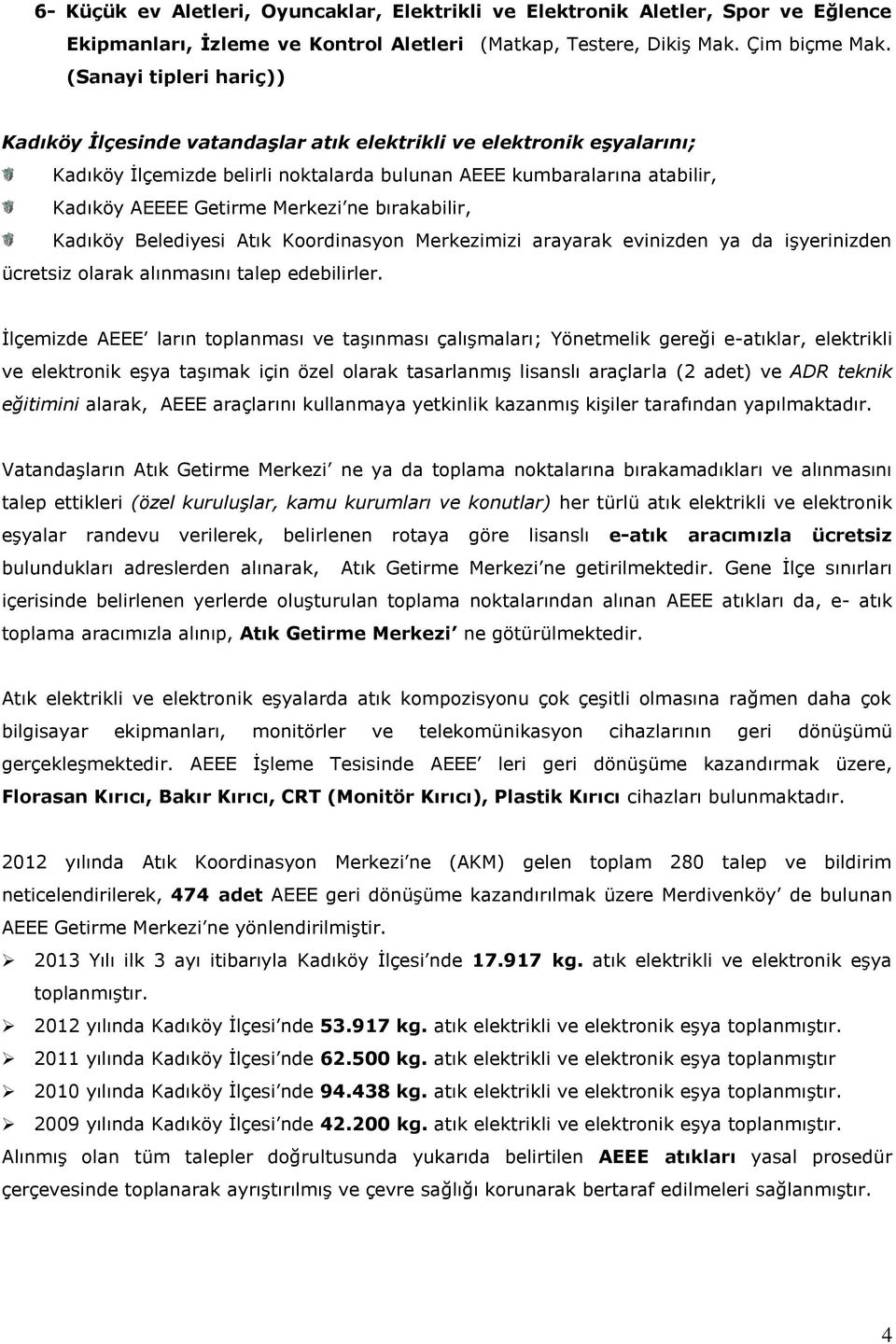 6- Küçük ev Aletleri, Oyuncaklar, Elektrikli ve Elektronik Aletler, Spor ve Eğlence Ekipmanları, İzleme ve Kontrol Aletleri (Matkap, Testere, Dikiş Mak. Çim biçme Mak. (Sanayi tipleri hariç))

Kadıköy İlçesinde vatandaşlar atık elektrikli ve elektronik eşyalarını;

Kadıköy İlçemizde belirli noktalarda bulunan AEEE kumbaralarına atabilir,

Kadıköy AEEEE Getirme Merkezi'ne bırakabilir,

Kadıköy Belediyesi Atık Koordinasyon Merkezimizi arayarak evinizden ya da işyerinizden ücretsiz olarak alınmasını talep edebilirler.

İlçemizde AEEE' ların toplanması ve taşınması çalışmaları; Yönetmelik gereği e-atıklar, elektrikli ve elektronik eşya taşımak için özel olarak tasarlanmış lisanslı araçlarla (2 adet) ve ADR teknik eğitimini alarak, AEEE araçlarını kullanmaya yetkinlik kazanmış kişiler tarafından yapılmaktadır.

Vatandaşların Atık Getirme Merkezi' ne ya da toplama noktalarına bırakamadıkları ve alınmasını talep ettikleri (özel kuruluşlar, kamu kurumları ve konutlar) her türlü atık elektrikli ve elektronik eşyalar randevu verilerek, belirlenen rotaya göre lisanslı e-atık aracımızla ücretsiz bulundukları adreslerden alınarak, Atık Getirme Merkezi'ne getirilmektedir. Gene İlçe sınırları içerisinde belirlenen yerlerde oluşturulan toplama noktalarından alınan AEEE atıkları da, e- atık toplama aracımızla alınıp, Atık Getirme Merkezi' ne götürülmektedir.

Atık elektrikli ve elektronik eşyalarda atık kompozisyonu çok çeşitli olmasına rağmen daha çok bilgisayar ekipmanları, monitörler ve telekomünikasyon cihazlarının geri dönüşümü gerçekleşmektedir. AEEE İşleme Tesisinde AEEE' leri geri dönüşüme kazandırmak üzere, Florasan Kırıcı, Bakır Kırıcı, CRT (Monitör Kırıcı), Plastik Kırıcı cihazları bulunmaktadır.

2012 yılında Atık Koordinasyon Merkezi'ne (AKM) gelen toplam 280 talep ve bildirim neticelendirilerek, 474 adet AEEE geri dönüşüme kazandırılmak üzere Merdivenköy' de bulunan AEEE Getirme Merkezi'ne yönlendirilmiştir.

➢ 2013 Yılı ilk 3 ayı itibarıyla Kadıköy İlçesi'nde 17.917 kg. atık elektrikli ve elektronik eşya toplanmıştır.
➢ 2012 yılında Kadıköy İlçesi'nde 53.917 kg. atık elektrikli ve elektronik eşya toplanmıştır.
➢ 2011 yılında Kadıköy İlçesi'nde 62.500 kg. atık elektrikli ve elektronik eşya toplanmıştır
➢ 2010 yılında Kadıköy İlçesi'nde 94.438 kg. atık elektrikli ve elektronik eşya toplanmıştır.
➢ 2009 yılında Kadıköy İlçesi'nde 42.200 kg. atık elektrikli ve elektronik eşya toplanmıştır.

Alınmış olan tüm talepler doğrultusunda yukarıda belirtilen AEEE atıkları yasal prosedür çerçevesinde toplanarak ayrıştırılmış ve çevre sağlığı korunarak bertaraf edilmeleri sağlanmıştır.

4